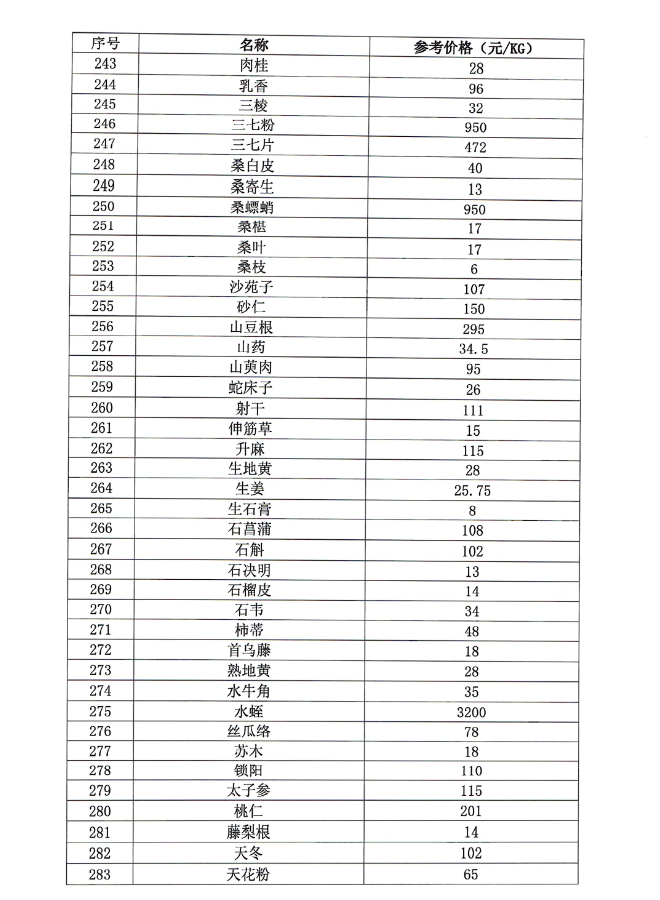 | 序号 | 名称 | 参考价格（元/KG） |
|---|---|---|
| 243 | 肉桂 | 28 |
| 244 | 乳香 | 96 |
| 245 | 三棱 | 32 |
| 246 | 三七粉 | 950 |
| 247 | 三七片 | 472 |
| 248 | 桑白皮 | 40 |
| 249 | 桑寄生 | 13 |
| 250 | 桑螵蛸 | 950 |
| 251 | 桑椹 | 17 |
| 252 | 桑叶 | 17 |
| 253 | 桑枝 | 6 |
| 254 | 沙苑子 | 107 |
| 255 | 砂仁 | 150 |
| 256 | 山豆根 | 295 |
| 257 | 山药 | 34.5 |
| 258 | 山萸肉 | 95 |
| 259 | 蛇床子 | 26 |
| 260 | 射干 | 111 |
| 261 | 伸筋草 | 15 |
| 262 | 升麻 | 115 |
| 263 | 生地黄 | 28 |
| 264 | 生姜 | 25.75 |
| 265 | 生石膏 | 8 |
| 266 | 石菖蒲 | 108 |
| 267 | 石斛 | 102 |
| 268 | 石决明 | 13 |
| 269 | 石榴皮 | 14 |
| 270 | 石韦 | 34 |
| 271 | 柿蒂 | 48 |
| 272 | 首乌藤 | 18 |
| 273 | 熟地黄 | 28 |
| 274 | 水牛角 | 35 |
| 275 | 水蛭 | 3200 |
| 276 | 丝瓜络 | 78 |
| 277 | 苏木 | 18 |
| 278 | 锁阳 | 110 |
| 279 | 太子参 | 115 |
| 280 | 桃仁 | 201 |
| 281 | 藤梨根 | 14 |
| 282 | 天冬 | 102 |
| 283 | 天花粉 | 65 |